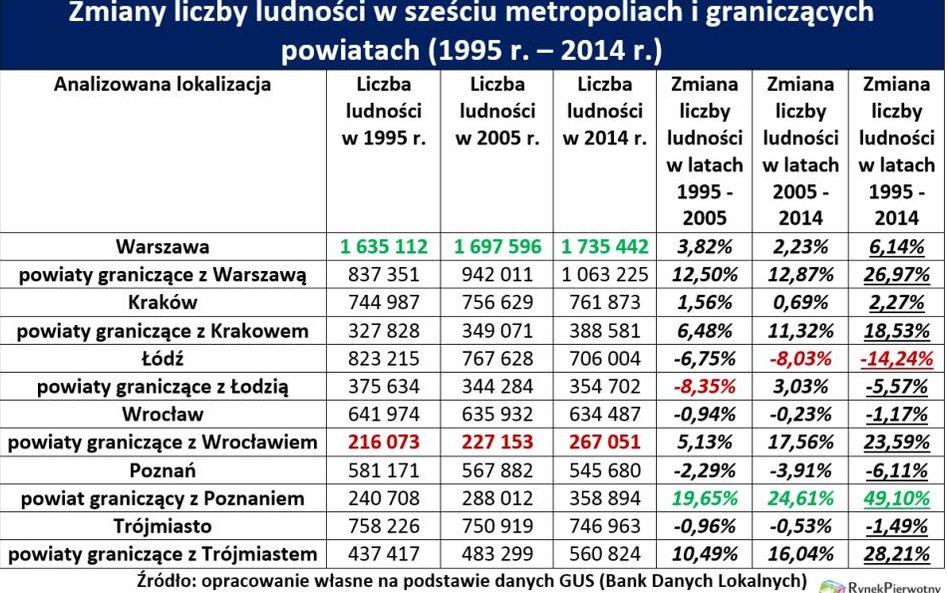 Zmiany liczby ludności w sześciu metropoliach i graniczących powiatach (1995 r. – 2014 r.)

| Analizowana lokalizacja | Liczba ludności w 1995 r. | Liczba ludności w 2005 r. | Liczba ludności w 2014 r. | Zmiana liczby ludności w latach 1995 - 2005 | Zmiana liczby ludności w latach 2005 - 2014 | Zmiana liczby ludności w latach 1995 - 2014 |
|---|---|---|---|---|---|---|
| Warszawa | 1 635 112 | 1 697 596 | 1 735 442 | 3,82% | 2,23% | 6,14% |
| powiaty graniczące z Warszawą | 837 351 | 942 011 | 1 063 225 | 12,50% | 12,87% | 26,97% |
| Kraków | 744 987 | 756 629 | 761 873 | 1,56% | 0,69% | 2,27% |
| powiaty graniczące z Krakowem | 327 828 | 349 071 | 388 581 | 6,48% | 11,32% | 18,53% |
| Łódź | 823 215 | 767 628 | 706 004 | -6,75% | -8,03% | -14,24% |
| powiaty graniczące z Łodzią | 375 634 | 344 284 | 354 702 | -8,35% | 3,03% | -5,57% |
| Wrocław | 641 974 | 635 932 | 634 487 | -0,94% | -0,23% | -1,17% |
| powiaty graniczące z Wrocławiem | 216 073 | 227 153 | 267 051 | 5,13% | 17,56% | 23,59% |
| Poznań | 581 171 | 567 882 | 545 680 | -2,29% | -3,91% | -6,11% |
| powiat graniczący z Poznaniem | 240 708 | 288 012 | 358 894 | 19,65% | 24,61% | 49,10% |
| Trójmiasto | 758 226 | 750 919 | 746 963 | -0,96% | -0,53% | -1,49% |
| powiaty graniczące z Trójmiastem | 437 417 | 483 299 | 560 824 | 10,49% | 16,04% | 28,21% |

Źródło: opracowanie własne na podstawie danych GUS (Bank Danych Lokalnych)

RynekPierwotny